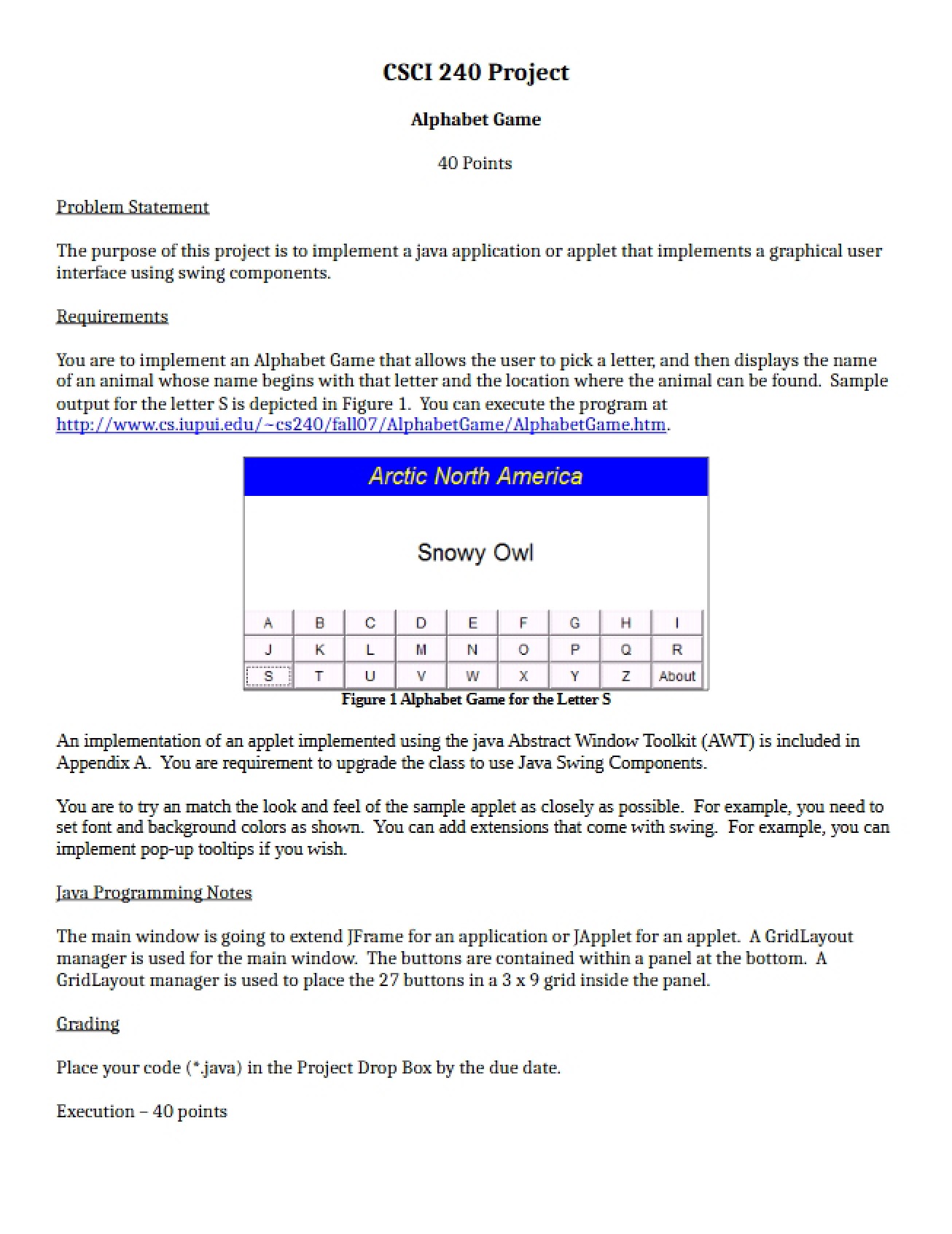 CSCI 240 Project

Alphabet Game

40 Points

Problem Statement

The purpose of this project is to implement a java application or applet that implements a graphical user interface using swing components.

Requirements

You are to implement an Alphabet Game that allows the user to pick a letter, and then displays the name of an animal whose name begins with that letter and the location where the animal can be found. Sample output for the letter S is depicted in Figure 1. You can execute the program at http://www.cs.iupui.edu/~cs240/fall07/AlphabetGame/AlphabetGame.htm.

Arctic North America

Snowy Owl

A B C D E F G H I
J K L M N O P Q R
S T U V W X Y Z About

Figure 1 Alphabet Game for the Letter S

An implementation of an applet implemented using the java Abstract Window Toolkit (AWT) is included in Appendix A. You are requirement to upgrade the class to use Java Swing Components.

You are to try an match the look and feel of the sample applet as closely as possible. For example, you need to set font and background colors as shown. You can add extensions that come with swing. For example, you can implement pop-up tooltips if you wish.

Java Programming Notes

The main window is going to extend JFrame for an application or JApplet for an applet. A GridLayout manager is used for the main window. The buttons are contained within a panel at the bottom. A GridLayout manager is used to place the 27 buttons in a 3 x 9 grid inside the panel.

Grading

Place your code (*.java) in the Project Drop Box by the due date.

Execution – 40 points